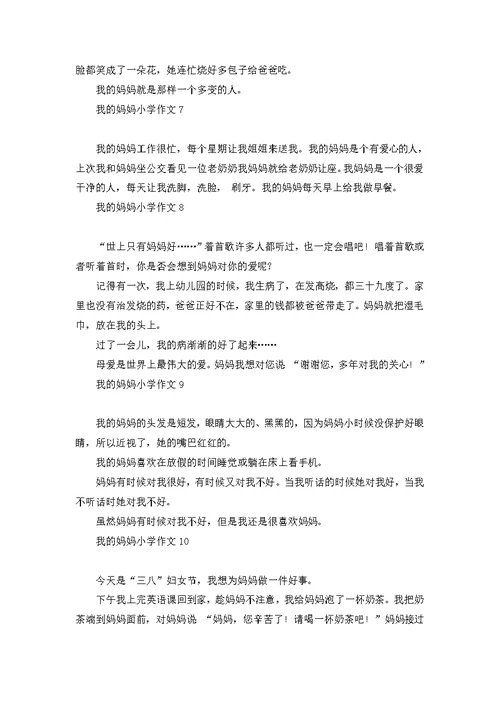 脸都笑成了一朵花，她连忙烧好多包子给爸爸吃。

我的妈妈就是那样一个多变的人。

我的妈妈小学作文 7

我的妈妈工作很忙，每个星期让我姐姐来送我。我的妈妈是个有爱心的人，上次我和妈妈坐公交看见一位老奶奶我妈妈就给老奶奶让座。我妈妈是一个很爱干净的人，每天让我洗脚，洗脸，刷牙。我的妈妈每天早上给我做早餐。

我的妈妈小学作文 8

“世上只有妈妈好……”着首歌许多人都听过，也一定会唱吧！唱着首歌或者听着首时，你是否会想到妈妈对你的爱呢?

记得有一次，我上幼儿园的时候，我生病了，在发高烧，都三十九度了。家里也没有治发烧的药，爸爸正好不在，家里的钱都被爸爸带走了。妈妈就把湿毛巾，放在我的头上。

过了一会儿，我的病渐渐的好了起来……

母爱是世界上最伟大的爱。妈妈我想对您说 “谢谢您，多年对我的关心！”

我的妈妈小学作文 9

我的妈妈的头发是短发，眼睛大大的、黑黑的，因为妈妈小时候没保护好眼睛，所以近视了，她的嘴巴红红的。

我的妈妈喜欢在放假的时间睡觉或躺在床上看手机。

妈妈有时候对我很好，有时候又对我不好。当我听话的时候她对我好，当我不听话时她对我不好。

虽然妈妈有时候对我不好，但是我还是很喜欢妈妈。

我的妈妈小学作文 10

今天是“三八”妇女节，我想为妈妈做一件好事。

下午我上完英语课回到家，趁妈妈不注意，我给妈妈泡了一杯奶茶。我把奶茶端到妈妈面前，对妈妈说 “妈妈，您辛苦了！请喝一杯奶茶吧！”妈妈接过